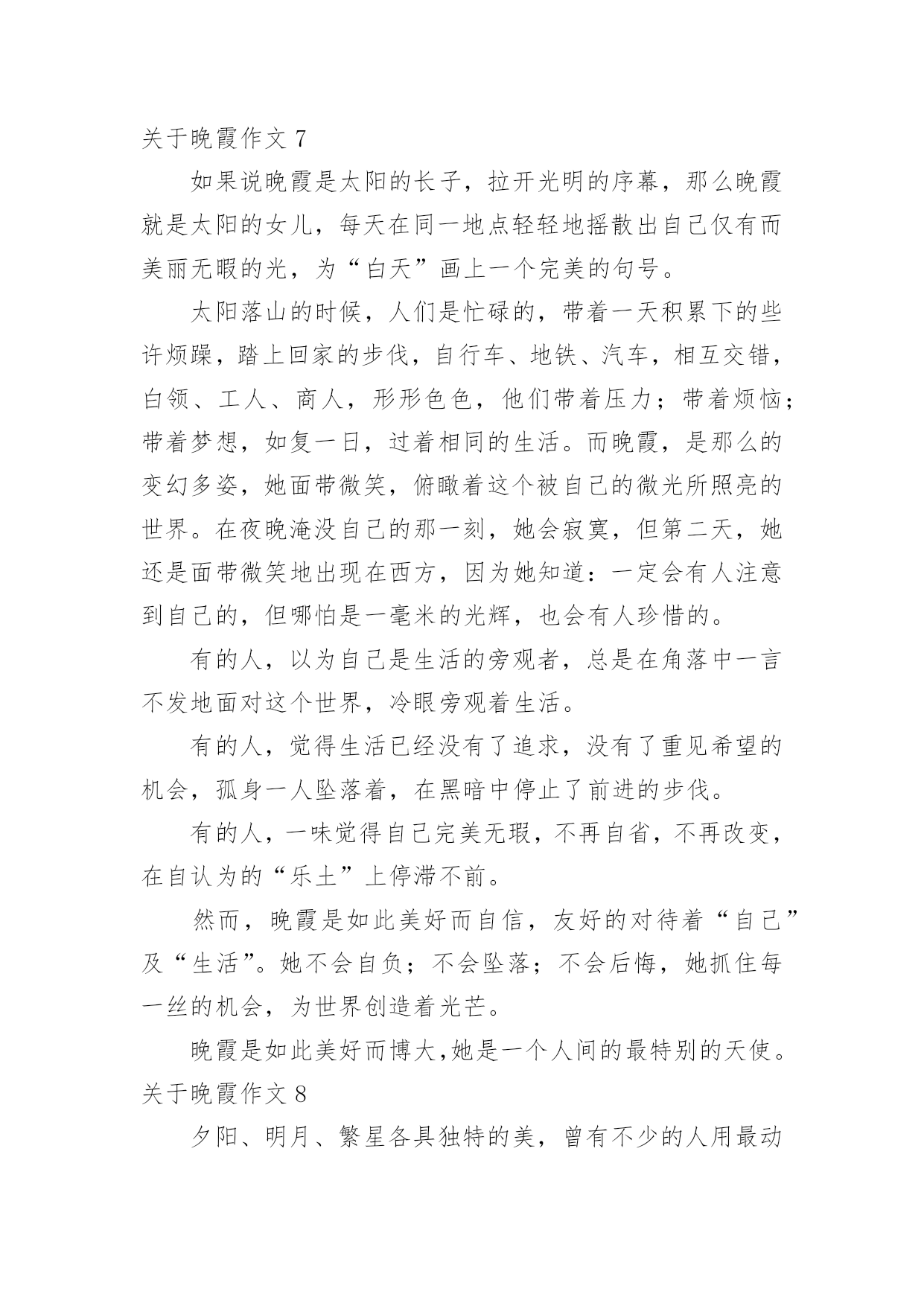 关于晚霞作文 7

如果说晚霞是太阳的长子，拉开光明的序幕，那么晚霞就是太阳的女儿，每天在同一地点轻轻地摇散出自己仅有而美丽无暇的光，为“白天”画上一个完美的句号。

太阳落山的时候，人们是忙碌的，带着一天积累下的些许烦躁，踏上回家的步伐，自行车、地铁、汽车，相互交错，白领、工人、商人，形形色色，他们带着压力；带着烦恼；带着梦想，如复一日，过着相同的生活。而晚霞，是那么的变幻多姿，她面带微笑，俯瞰着这个被自己的微光所照亮的世界。在夜晚淹没自己的那一刻，她会寂寞，但第二天，她还是面带微笑地出现在西方，因为她知道：一定会有人注意到自己的，但哪怕是一毫米的光辉，也会有人珍惜的。

有的人，以为自己是生活的旁观者，总是在角落中一言不发地面对这个世界，冷眼旁观着生活。

有的人，觉得生活已经没有了追求，没有了重见希望的机会，孤身一人坠落着，在黑暗中停止了前进的步伐。

有的人，一味觉得自己完美无瑕，不再自省，不再改变，在自认为的“乐土”上停滞不前。

然而，晚霞是如此美好而自信，友好的对待着“自己”及“生活”。她不会自负；不会坠落；不会后悔，她抓住每一丝的机会，为世界创造着光芒。

晚霞是如此美好而博大,她是一个人间的最特别的天使。

关于晚霞作文 8

夕阳、明月、繁星各具独特的美，曾有不少的人用最动